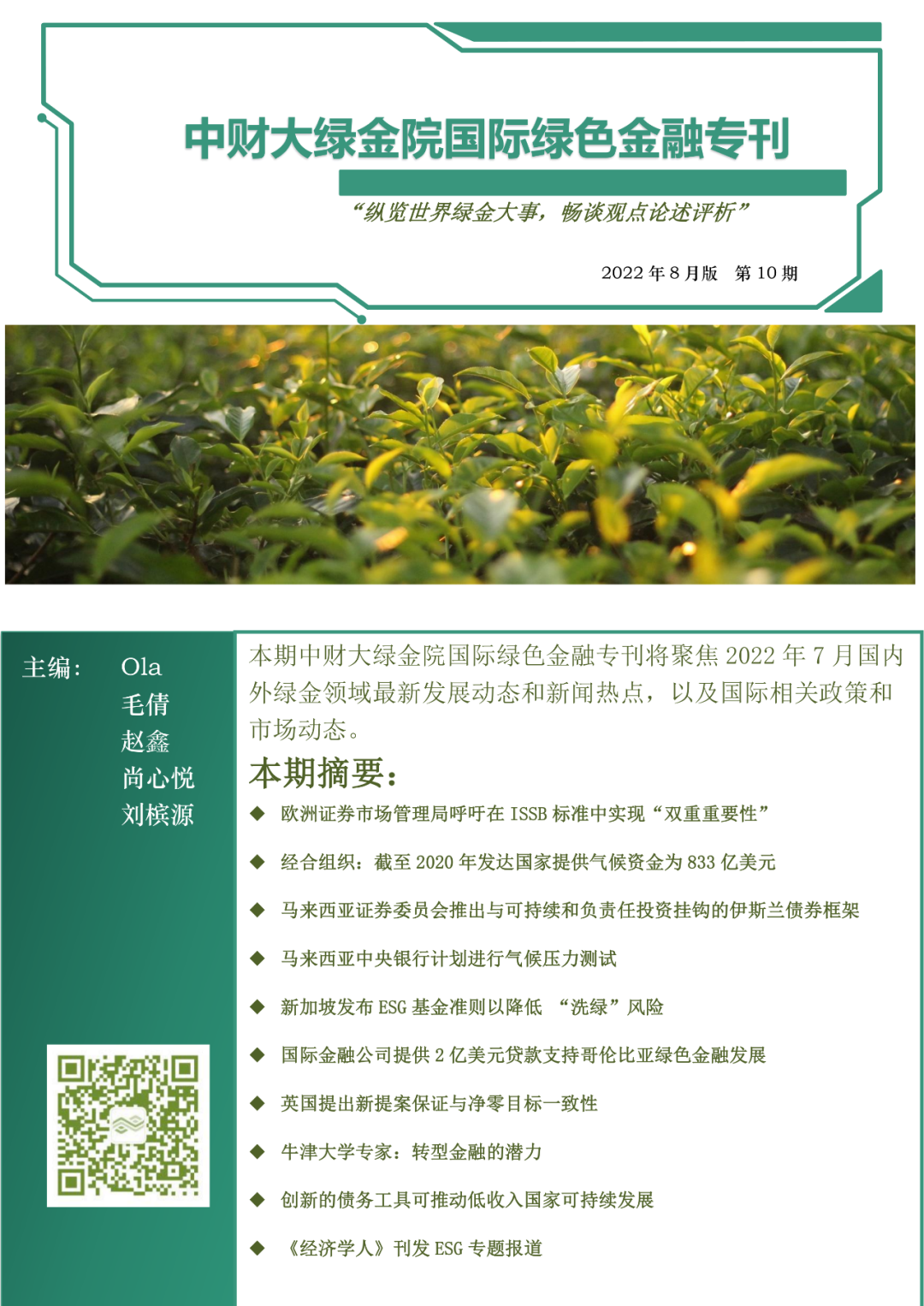 中财大绿金院国际绿色金融专刊

“纵览世界绿金大事，畅谈观点论述评析”

2022 年 8 月版　第 10 期

主编：
Ola
毛倩
赵鑫
尚心悦
刘槟源

本期中财大绿金院国际绿色金融专刊将聚焦 2022 年 7 月国内外绿金领域最新发展动态和新闻热点，以及国际相关政策和市场动态。

本期摘要：

◆ 欧洲证券市场管理局呼吁在 ISSB 标准中实现“双重重要性”

◆ 经合组织：截至 2020 年发达国家提供气候资金为 833 亿美元

◆ 马来西亚证券委员会推出与可持续和负责任投资挂钩的伊斯兰债券框架

◆ 马来西亚中央银行计划进行气候压力测试

◆ 新加坡发布 ESG 基金准则以降低 “洗绿”风险

◆ 国际金融公司提供 2 亿美元贷款支持哥伦比亚绿色金融发展

◆ 英国提出新提案保证与净零目标一致性

◆ 牛津大学专家：转型金融的潜力

◆ 创新的债务工具可推动低收入国家可持续发展

◆ 《经济学人》刊发 ESG 专题报道